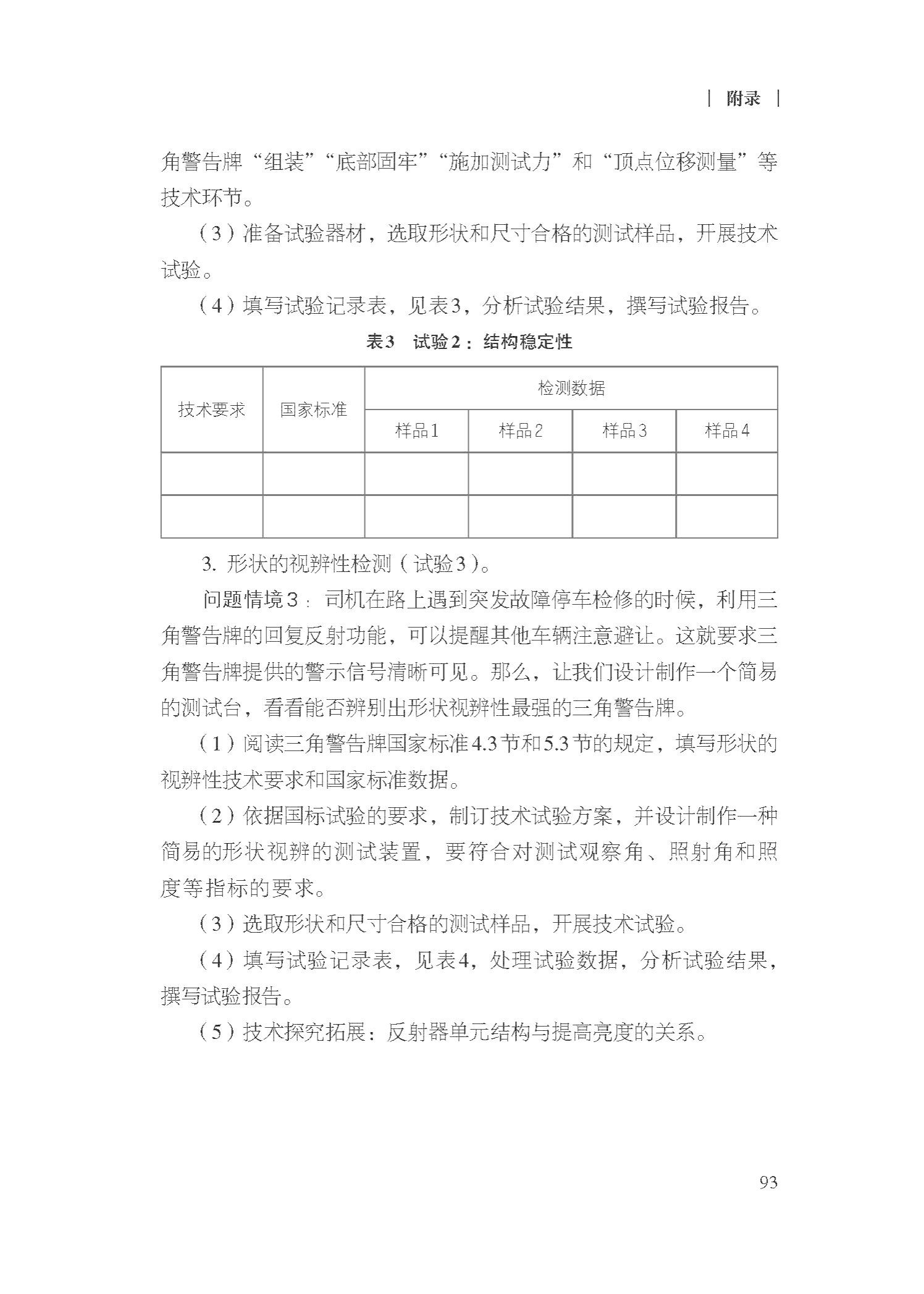 | 附录 |

角警告牌“组装”“底部固牢”“施加测试力”和“顶点位移测量”等技术环节。

（3）准备试验器材，选取形状和尺寸合格的测试样品，开展技术试验。

（4）填写试验记录表，见表3，分析试验结果，撰写试验报告。

表3　试验2：结构稳定性

| 技术要求 | 国家标准 | 检测数据 | | | |
|---|---|---|---|---|---|
| | | 样品1 | 样品2 | 样品3 | 样品4 |
| | | | | | |
| | | | | | |

3. 形状的视辨性检测（试验3）。

问题情境3：司机在路上遇到突发故障停车检修的时候，利用三角警告牌的回复反射功能，可以提醒其他车辆注意避让。这就要求三角警告牌提供的警示信号清晰可见。那么，让我们设计制作一个简易的测试台，看看能否辨别出形状视辨性最强的三角警告牌。

（1）阅读三角警告牌国家标准4.3节和5.3节的规定，填写形状的视辨性技术要求和国家标准数据。

（2）依据国标试验的要求，制订技术试验方案，并设计制作一种简易的形状视辨的测试装置，要符合对测试观察角、照射角和照度等指标的要求。

（3）选取形状和尺寸合格的测试样品，开展技术试验。

（4）填写试验记录表，见表4，处理试验数据，分析试验结果，撰写试验报告。

（5）技术探究拓展：反射器单元结构与提高亮度的关系。

93